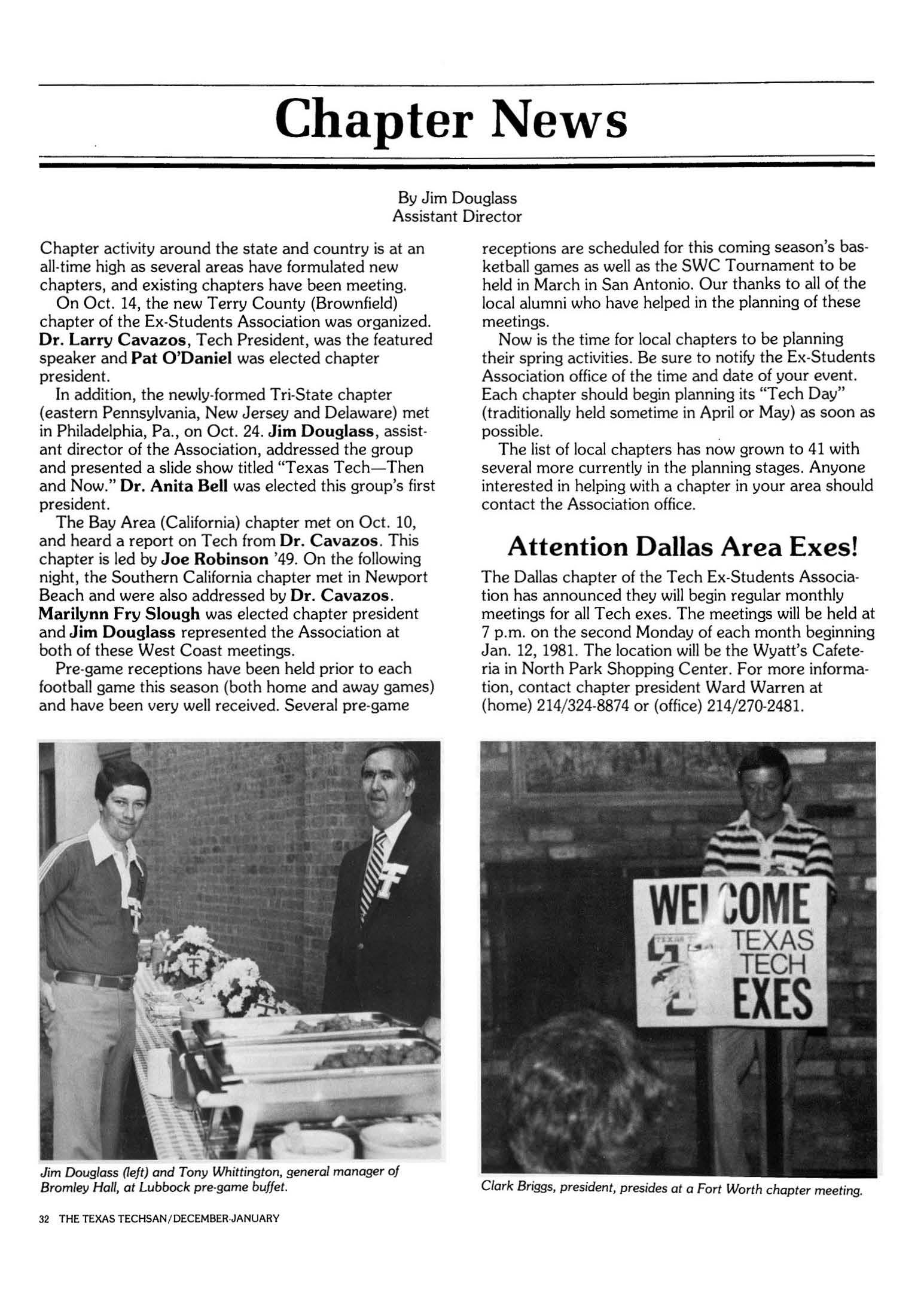 Chapter News

By Jim Douglass
Assistant Director

Chapter activity around the state and country is at an all-time high as several areas have formulated new chapters, and existing chapters have been meeting.

On Oct. 14, the new Terry County (Brownfield) chapter of the Ex-Students Association was organized. Dr. Larry Cavazos, Tech President, was the featured speaker and Pat O'Daniel was elected chapter president.

In addition, the newly-formed Tri-State chapter (eastern Pennsylvania, New Jersey and Delaware) met in Philadelphia, Pa., on Oct. 24. Jim Douglass, assistant director of the Association, addressed the group and presented a slide show titled "Texas Tech—Then and Now." Dr. Anita Bell was elected this group's first president.

The Bay Area (California) chapter met on Oct. 10, and heard a report on Tech from Dr. Cavazos. This chapter is led by Joe Robinson '49. On the following night, the Southern California chapter met in Newport Beach and were also addressed by Dr. Cavazos. Marilynn Fry Slough was elected chapter president and Jim Douglass represented the Association at both of these West Coast meetings.

Pre-game receptions have been held prior to each football game this season (both home and away games) and have been very well received. Several pre-game receptions are scheduled for this coming season's basketball games as well as the SWC Tournament to be held in March in San Antonio. Our thanks to all of the local alumni who have helped in the planning of these meetings.

Now is the time for local chapters to be planning their spring activities. Be sure to notify the Ex-Students Association office of the time and date of your event. Each chapter should begin planning its "Tech Day" (traditionally held sometime in April or May) as soon as possible.

The list of local chapters has now grown to 41 with several more currently in the planning stages. Anyone interested in helping with a chapter in your area should contact the Association office.

Attention Dallas Area Exes!

The Dallas chapter of the Tech Ex-Students Association has announced they will begin regular monthly meetings for all Tech exes. The meetings will be held at 7 p.m. on the second Monday of each month beginning Jan. 12, 1981. The location will be the Wyatt's Cafeteria in North Park Shopping Center. For more information, contact chapter president Ward Warren at (home) 214/324-8874 or (office) 214/270-2481.

Jim Douglass (left) and Tony Whittington, general manager of Bromley Hall, at Lubbock pre-game buffet.

WELCOME TEXAS TECH EXES

Clark Briggs, president, presides at a Fort Worth chapter meeting.

32 THE TEXAS TECHSAN/DECEMBER-JANUARY